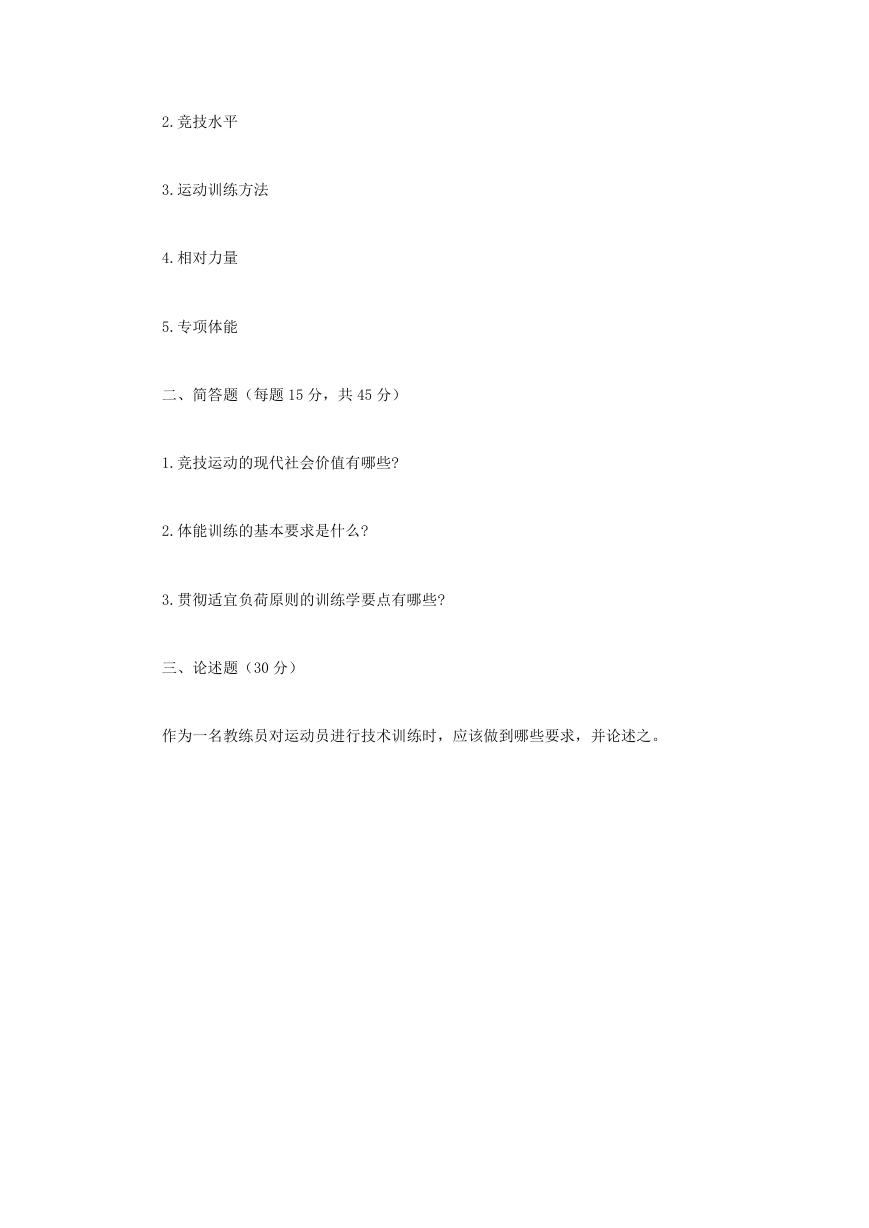 2.竞技水平

3.运动训练方法

4.相对力量

5.专项体能

二、简答题（每题 15 分，共 45 分）

1.竞技运动的现代社会价值有哪些?

2.体能训练的基本要求是什么?

3.贯彻适宜负荷原则的训练学要点有哪些?

三、论述题（30 分）

作为一名教练员对运动员进行技术训练时，应该做到哪些要求，并论述之。